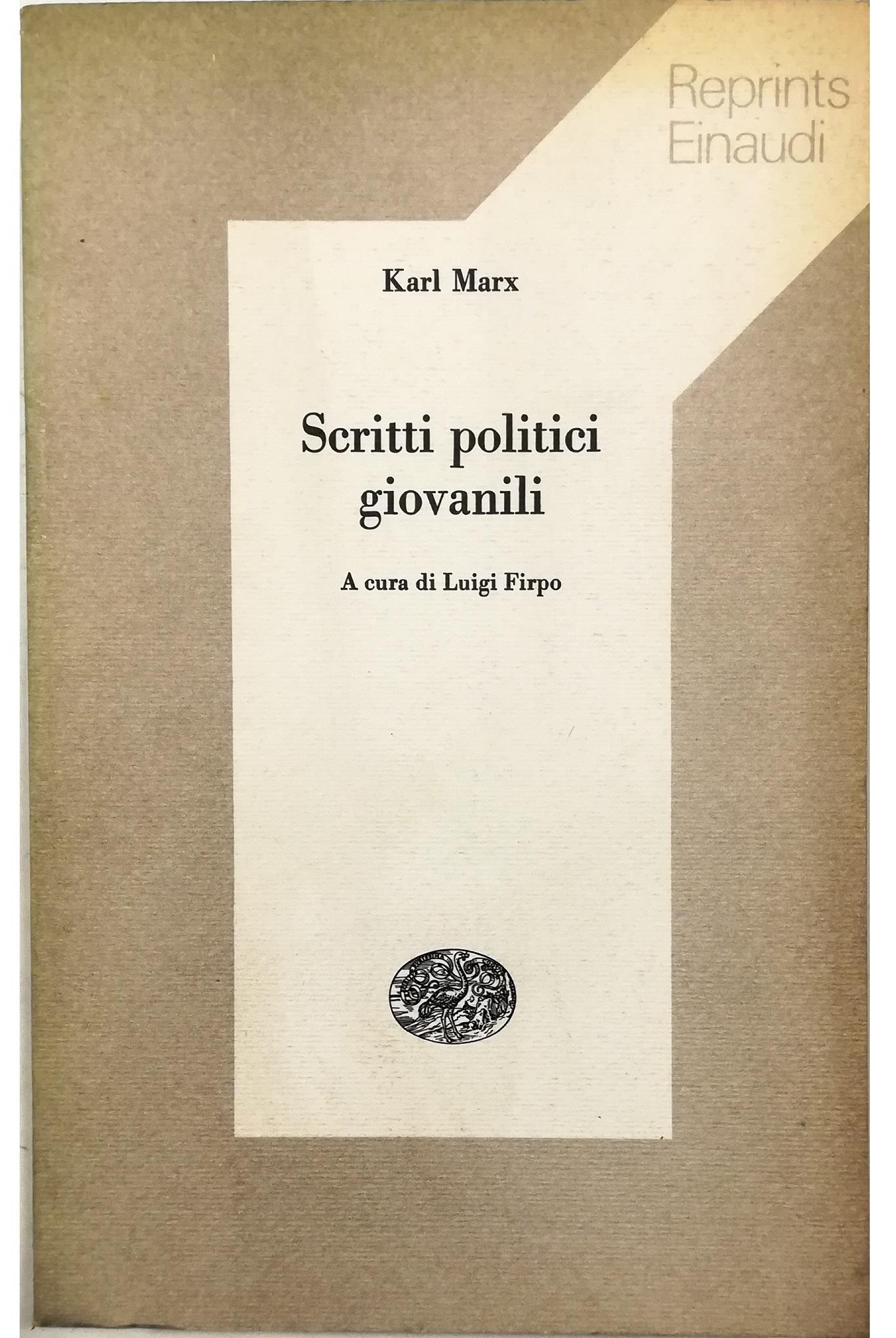 Reprints
Einaudi

Karl Marx

Scritti politici
giovanili

A cura di Luigi Firpo